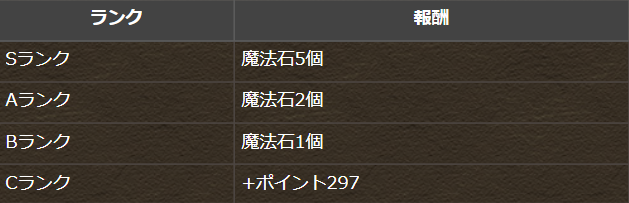 | ランク | 報酬 |
|---|---|
| Sランク | 魔法石5個 |
| Aランク | 魔法石2個 |
| Bランク | 魔法石1個 |
| Cランク | +ポイント297 |